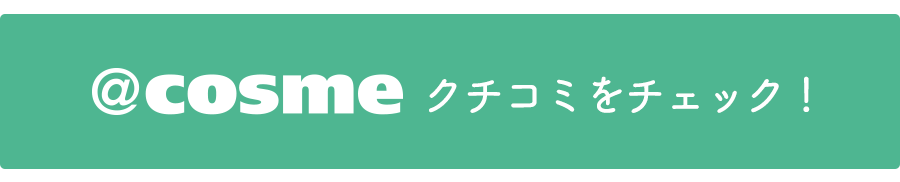 @cosme クチコミをチェック！